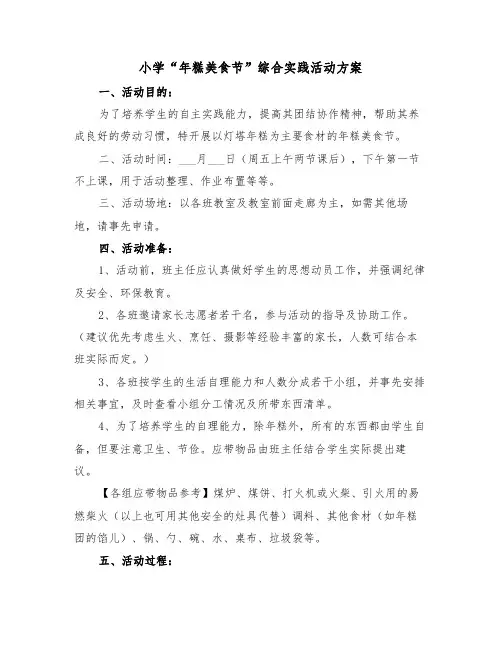 小学“年糕美食节”综合实践活动方案

一、活动目的：

为了培养学生的自主实践能力，提高其团结协作精神，帮助其养成良好的劳动习惯，特开展以灯塔年糕为主要食材的年糕美食节。

二、活动时间：___月___日（周五上午两节课后），下午第一节不上课，用于活动整理、作业布置等等。

三、活动场地：以各班教室及教室前面走廊为主，如需其他场地，请事先申请。

四、活动准备：

1、活动前，班主任应认真做好学生的思想动员工作，并强调纪律及安全、环保教育。

2、各班邀请家长志愿者若干名，参与活动的指导及协助工作。（建议优先考虑生火、烹饪、摄影等经验丰富的家长，人数可结合本班实际而定。）

3、各班按学生的生活自理能力和人数分成若干小组，并事先安排相关事宜，及时查看小组分工情况及所带东西清单。

4、为了培养学生的自理能力，除年糕外，所有的东西都由学生自备，但要注意卫生、节俭。应带物品由班主任结合学生实际提出建议。

【各组应带物品参考】煤炉、煤饼、打火机或火柴、引火用的易燃柴火（以上也可用其他安全的灶具代替）调料、其他食材（如年糕团的馅儿）、锅、勺、碗、水、桌布、垃圾袋等。

五、活动过程：